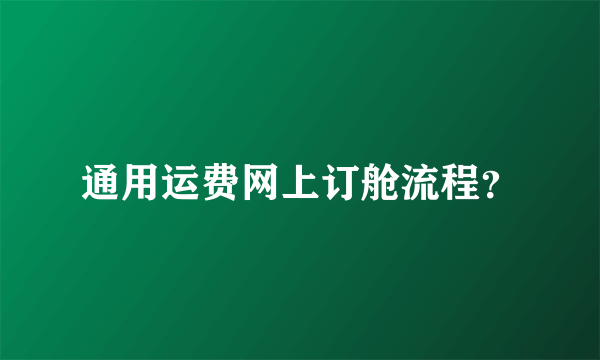 通用运费网上订舱流程?